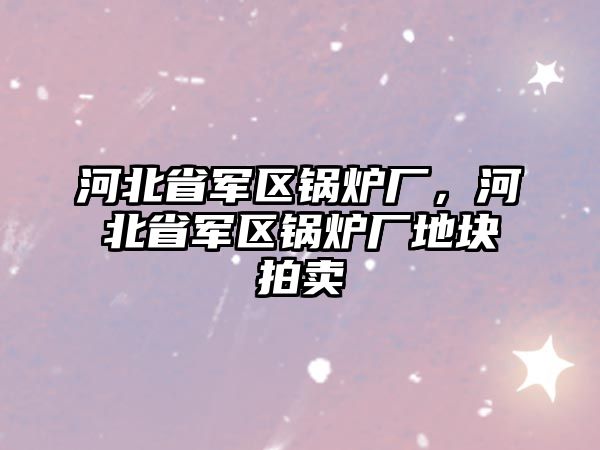 河北省军区锅炉厂，河北省军区锅炉厂地块拍卖